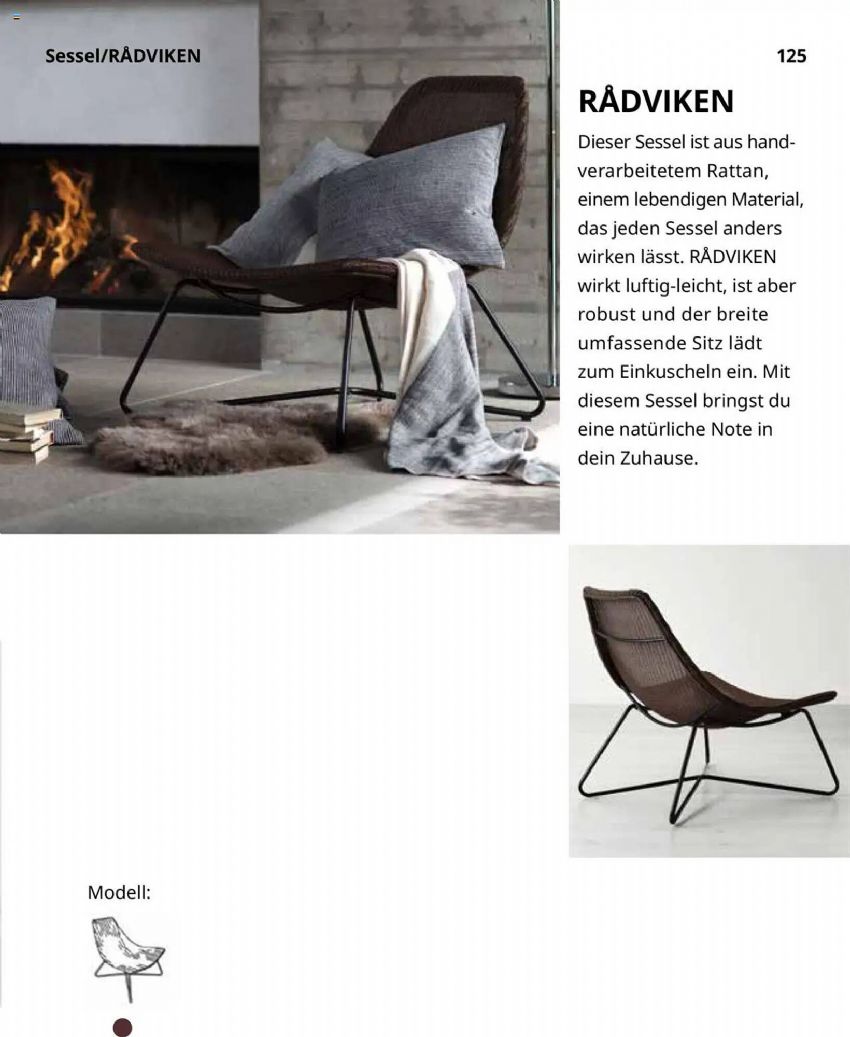 Sessel/RÅDVIKEN

125

RÅDVIKEN

Dieser Sessel ist aus handverarbeitetem Rattan, einem lebendigen Material, das jeden Sessel anders wirken lässt. RÅDVIKEN wirkt luftig-leicht, ist aber robust und der breite umfassende Sitz lädt zum Einkuscheln ein. Mit diesem Sessel bringst du eine natürliche Note in dein Zuhause.

Modell: